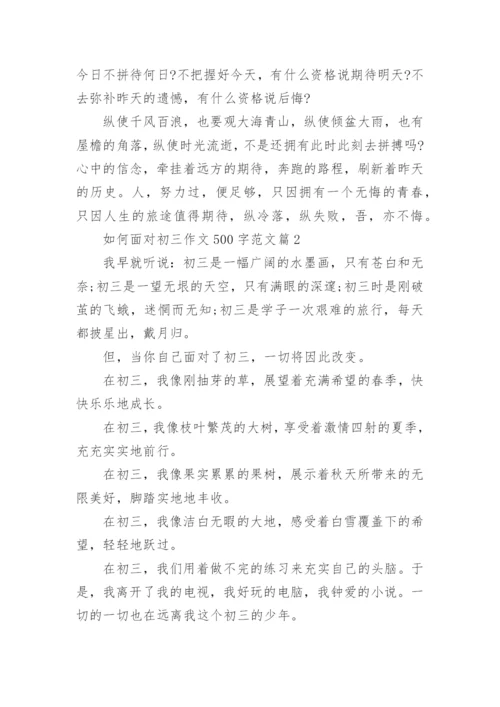 今日不拼待何日?不把握好今天，有什么资格说期待明天?不去弥补昨天的遗憾，有什么资格说后悔?

纵使千风百浪，也要观大海青山，纵使倾盆大雨，也有屋檐的角落，纵使时光流逝，不是还拥有此时此刻去拼搏吗?心中的信念，牵挂着远方的期待，奔跑的路程，刷新着昨天的历史。人，努力过，便足够，只因拥有一个无悔的青春，只因人生的旅途值得期待，纵冷落，纵失败，吾，亦不悔。

如何面对初三作文500字范文篇2

我早就听说：初三是一幅广阔的水墨画，只有苍白和无奈;初三是一望无垠的天空，只有满眼的深邃;初三时是刚破茧的飞蛾，迷惘而无知;初三是学子一次艰难的旅行，每天都披星出，戴月归。

但，当你自己面对了初三，一切将因此改变。

在初三，我像刚抽芽的草，展望着充满希望的春季，快快乐乐地成长。

在初三，我像枝叶繁茂的大树，享受着激情四射的夏季，充充实实地前行。

在初三，我像果实累累的果树，展示着秋天所带来的无限美好，脚踏实地地丰收。

在初三，我像洁白无暇的大地，感受着白雪覆盖下的希望，轻轻地跃过。

在初三，我们用着做不完的练习来充实自己的头脑。于是，我离开了我的电视，我好玩的电脑，我钟爱的小说。一切的一切也在远离我这个初三的少年。